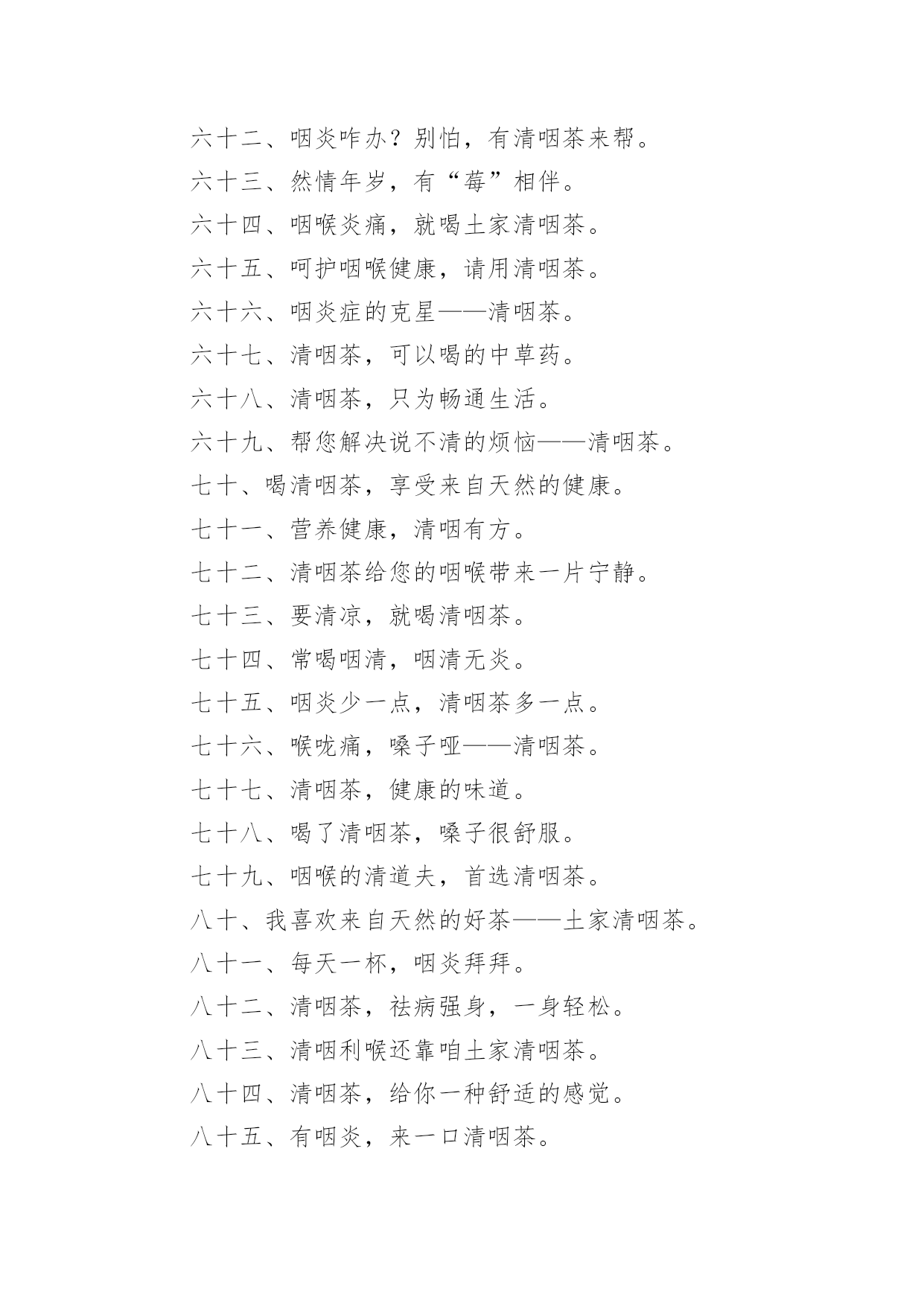 六十二、咽炎咋办？别怕，有清咽茶来帮。

六十三、然情年岁，有“莓”相伴。

六十四、咽喉炎痛，就喝土家清咽茶。

六十五、呵护咽喉健康，请用清咽茶。

六十六、咽炎症的克星——清咽茶。

六十七、清咽茶，可以喝的中草药。

六十八、清咽茶，只为畅通生活。

六十九、帮您解决说不清的烦恼——清咽茶。

七十、喝清咽茶，享受来自天然的健康。

七十一、营养健康，清咽有方。

七十二、清咽茶给您的咽喉带来一片宁静。

七十三、要清凉，就喝清咽茶。

七十四、常喝咽清，咽清无炎。

七十五、咽炎少一点，清咽茶多一点。

七十六、喉咙痛，嗓子哑——清咽茶。

七十七、清咽茶，健康的味道。

七十八、喝了清咽茶，嗓子很舒服。

七十九、咽喉的清道夫，首选清咽茶。

八十、我喜欢来自天然的好茶——土家清咽茶。

八十一、每天一杯，咽炎拜拜。

八十二、清咽茶，祛病强身，一身轻松。

八十三、清咽利喉还靠咱土家清咽茶。

八十四、清咽茶，给你一种舒适的感觉。

八十五、有咽炎，来一口清咽茶。